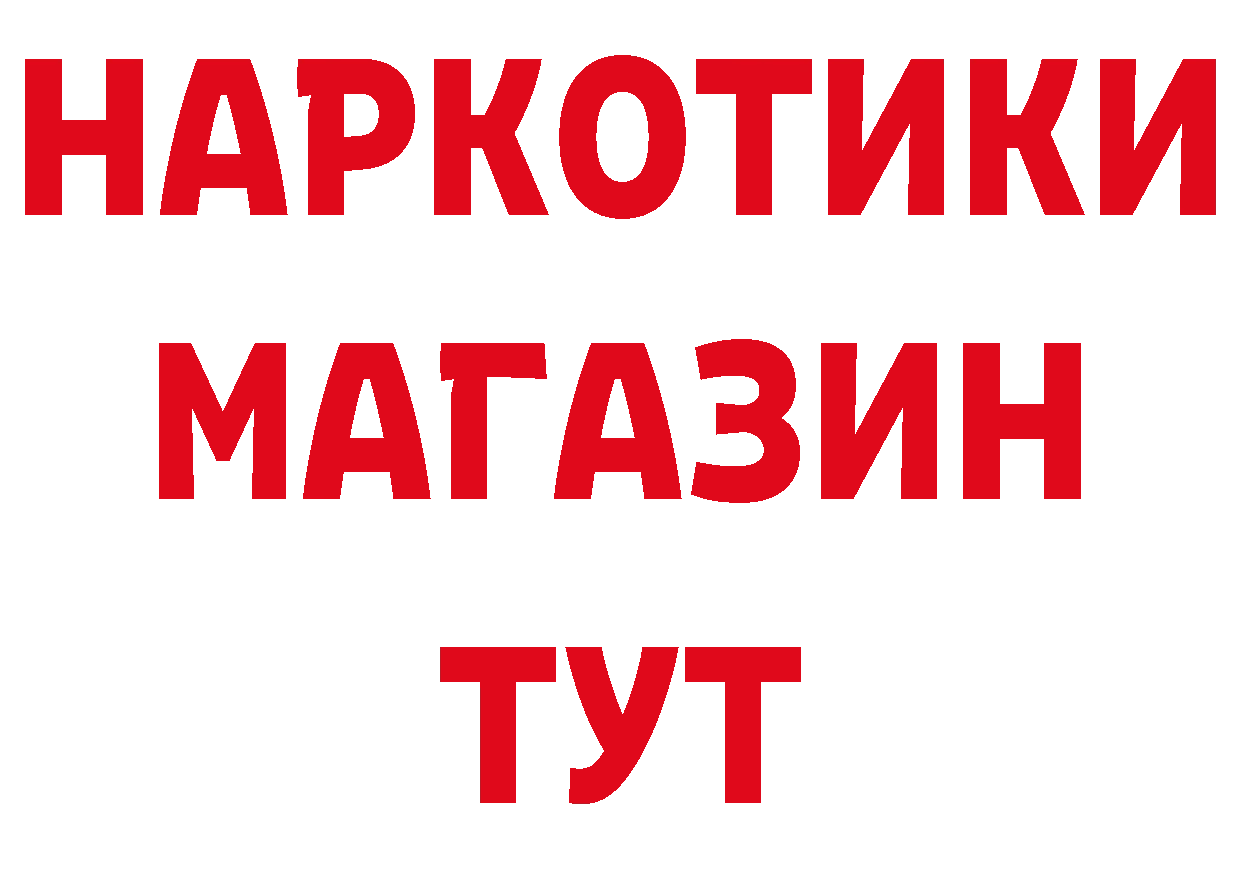 НАРКОТИКИ
МАГАЗИН
ТУТ